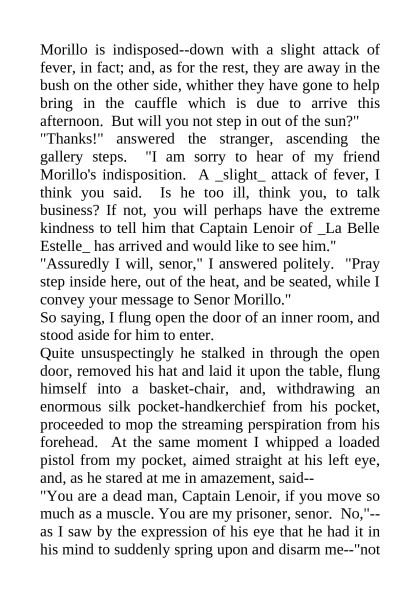 Morillo is indisposed--down with a slight attack of fever, in fact; and, as for the rest, they are away in the bush on the other side, whither they have gone to help bring in the cauffle which is due to arrive this afternoon. But will you not step in out of the sun?"

"Thanks!" answered the stranger, ascending the gallery steps. "I am sorry to hear of my friend Morillo's indisposition. A _slight_ attack of fever, I think you said. Is he too ill, think you, to talk business? If not, you will perhaps have the extreme kindness to tell him that Captain Lenoir of _La Belle Estelle_ has arrived and would like to see him."

"Assuredly I will, senor," I answered politely. "Pray step inside here, out of the heat, and be seated, while I convey your message to Senor Morillo."

So saying, I flung open the door of an inner room, and stood aside for him to enter.

Quite unsuspectingly he stalked in through the open door, removed his hat and laid it upon the table, flung himself into a basket-chair, and, withdrawing an enormous silk pocket-handkerchief from his pocket, proceeded to mop the streaming perspiration from his forehead. At the same moment I whipped a loaded pistol from my pocket, aimed straight at his left eye, and, as he stared at me in amazement, said--

"You are a dead man, Captain Lenoir, if you move so much as a muscle. You are my prisoner, senor. No,"--as I saw by the expression of his eye that he had it in his mind to suddenly spring upon and disarm me--"not